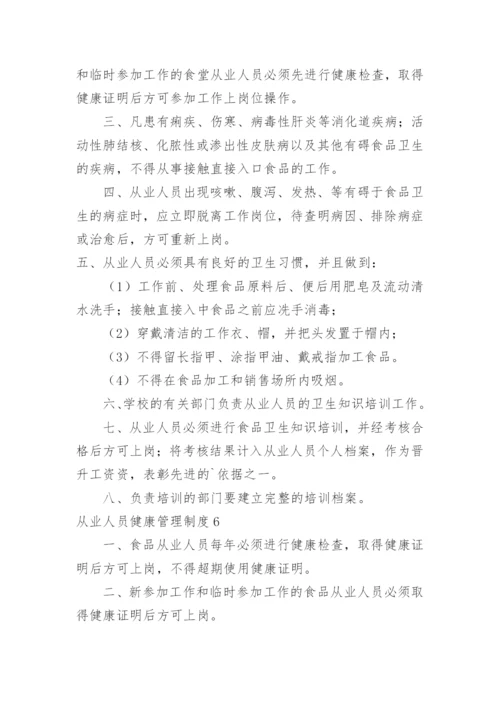 和临时参加工作的食堂从业人员必须先进行健康检查，取得健康证明后方可参加工作上岗位操作。

三、凡患有痢疾、伤寒、病毒性肝炎等消化道疾病；活动性肺结核、化脓性或渗出性皮肤病以及其他有碍食品卫生的疾病，不得从事接触直接入口食品的工作。

四、从业人员出现咳嗽、腹泻、发热、等有碍于食品卫生的病症时，应立即脱离工作岗位，待查明病因、排除病症或治愈后，方可重新上岗。

五、从业人员必须具有良好的卫生习惯，并且做到：

（1）工作前、处理食品原料后、便后用肥皂及流动清水洗手；接触直接入中食品之前应洗手消毒；

（2）穿戴清洁的工作衣、帽，并把头发置于帽内；

（3）不得留长指甲、涂指甲油、戴戒指加工食品。

（4）不得在食品加工和销售场所内吸烟。

六、学校的有关部门负责从业人员的卫生知识培训工作。

七、从业人员必须进行食品卫生知识培训，并经考核合格后方可上岗；将考核结果计入从业人员个人档案，作为晋升工资资，表彰先进的`依据之一。

八、负责培训的部门要建立完整的培训档案。

从业人员健康管理制度6

一、食品从业人员每年必须进行健康检查，取得健康证明后方可上岗，不得超期使用健康证明。

二、新参加工作和临时参加工作的食品从业人员必须取得健康证明后方可上岗。